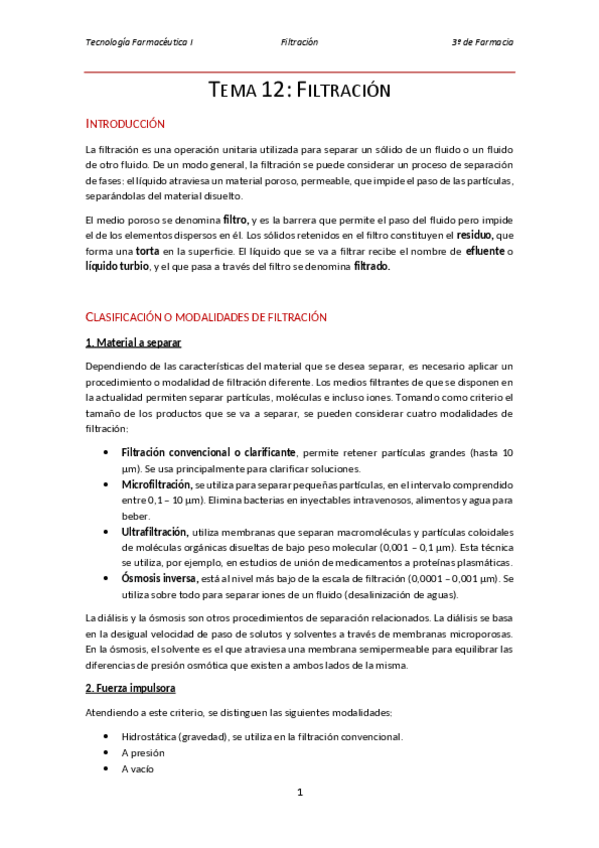 Tecnología Farmacéutica I Filtración 3º de Farmacia

TEMA 12: FILTRACIÓN

INTRODUCCIÓN

La filtración es una operación unitaria utilizada para separar un sólido de un fluido o un fluido de otro fluido. De un modo general, la filtración se puede considerar un proceso de separación de fases: el líquido atraviesa un material poroso, permeable, que impide el paso de las partículas, separándolas del material disuelto.

El medio poroso se denomina filtro, y es la barrera que permite el paso del fluido pero impide el de los elementos dispersos en él. Los sólidos retenidos en el filtro constituyen el residuo, que forma una torta en la superficie. El líquido que se va a filtrar recibe el nombre de efluente o líquido turbio, y el que pasa a través del filtro se denomina filtrado.

CLASIFICACIÓN O MODALIDADES DE FILTRACIÓN

1. Material a separar

Dependiendo de las características del material que se desea separar, es necesario aplicar un procedimiento o modalidad de filtración diferente. Los medios filtrantes de que se disponen en la actualidad permiten separar partículas, moléculas e incluso iones. Tomando como criterio el tamaño de los productos que se va a separar, se pueden considerar cuatro modalidades de filtración:

• Filtración convencional o clarificante, permite retener partículas grandes (hasta 10 µm). Se usa principalmente para clarificar soluciones.
• Microfiltración, se utiliza para separar pequeñas partículas, en el intervalo comprendido entre 0,1 – 10 µm). Elimina bacterias en inyectables intravenosos, alimentos y agua para beber.
• Ultrafiltración, utiliza membranas que separan macromoléculas y partículas coloidales de moléculas orgánicas disueltas de bajo peso molecular (0,001 – 0,1 µm). Esta técnica se utiliza, por ejemplo, en estudios de unión de medicamentos a proteínas plasmáticas.
• Ósmosis inversa, está al nivel más bajo de la escala de filtración (0,0001 – 0,001 µm). Se utiliza sobre todo para separar iones de un fluido (desalinización de aguas).

La diálisis y la ósmosis son otros procedimientos de separación relacionados. La diálisis se basa en la desigual velocidad de paso de solutos y solventes a través de membranas microporosas. En la ósmosis, el solvente es el que atraviesa una membrana semipermeable para equilibrar las diferencias de presión osmótica que existen a ambos lados de la misma.

2. Fuerza impulsora

Atendiendo a este criterio, se distinguen las siguientes modalidades:

• Hidrostática (gravedad), se utiliza en la filtración convencional.
• A presión
• A vacío

1